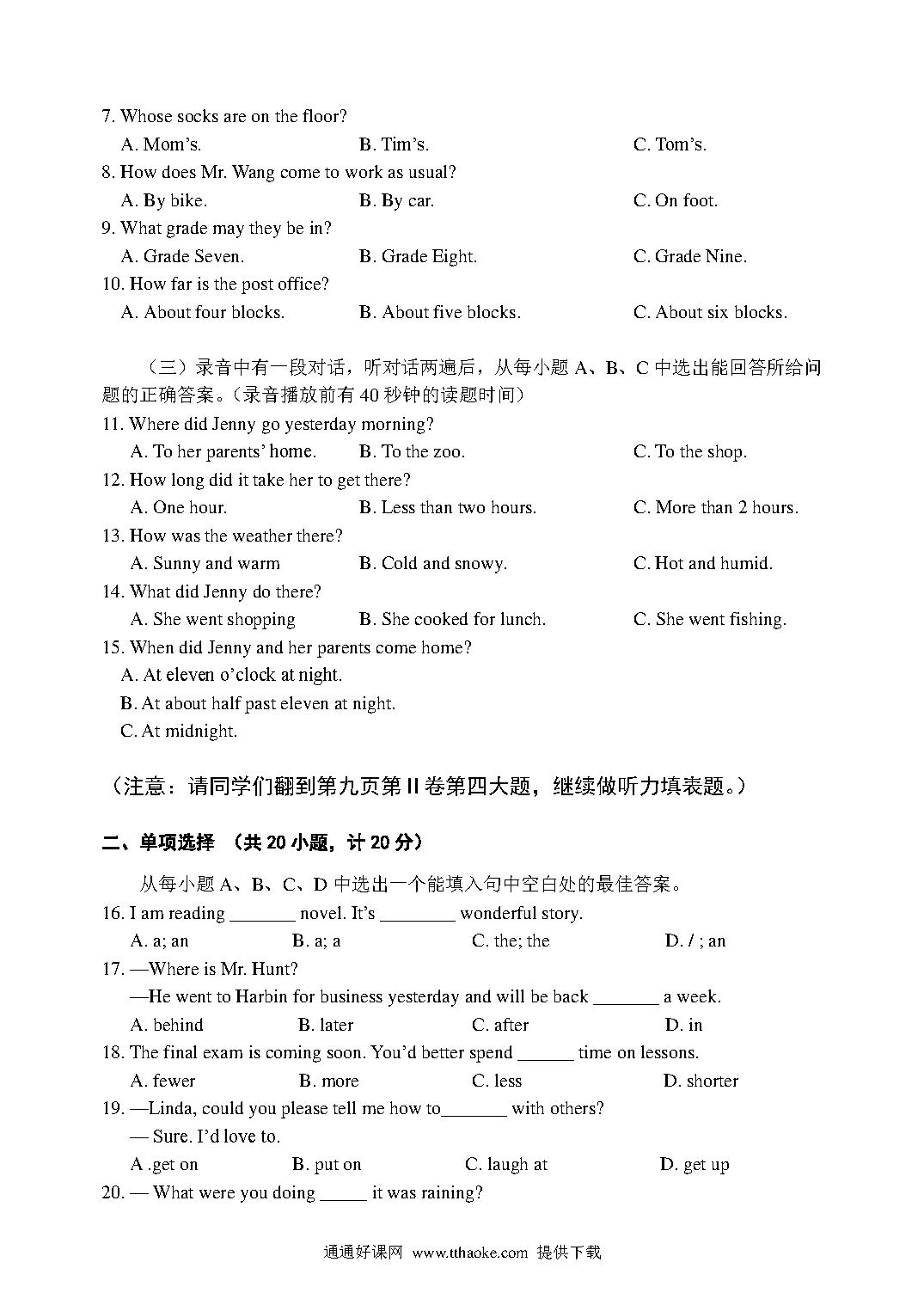 7. Whose socks are on the floor?

A. Mom's. B. Tim's. C. Tom's.

8. How does Mr. Wang come to work as usual?

A. By bike. B. By car. C. On foot.

9. What grade may they be in?

A. Grade Seven. B. Grade Eight. C. Grade Nine.

10. How far is the post office?

A. About four blocks. B. About five blocks. C. About six blocks.

（三）录音中有一段对话，听对话两遍后，从每小题 A、B、C 中选出能回答所给问题的正确答案。(录音播放前有 40 秒钟的读题时间)

11. Where did Jenny go yesterday morning?

A. To her parents' home. B. To the zoo. C. To the shop.

12. How long did it take her to get there?

A. One hour. B. Less than two hours. C. More than 2 hours.

13. How was the weather there?

A. Sunny and warm B. Cold and snowy. C. Hot and humid.

14. What did Jenny do there?

A. She went shopping B. She cooked for lunch. C. She went fishing.

15. When did Jenny and her parents come home?

A. At eleven o'clock at night.

B. At about half past eleven at night.

C. At midnight.

（注意：请同学们翻到第九页第 II 卷第四大题，继续做听力填表题。）

二、单项选择 （共 20 小题，计 20 分）

从每小题 A、B、C、D 中选出一个能填入句中空白处的最佳答案。

16. I am reading _______ novel. It's ________ wonderful story.

A. a; an B. a; a C. the; the D. / ; an

17. —Where is Mr. Hunt?

—He went to Harbin for business yesterday and will be back _______ a week.

A. behind B. later C. after D. in

18. The final exam is coming soon. You'd better spend ______ time on lessons.

A. fewer B. more C. less D. shorter

19. —Linda, could you please tell me how to_______ with others?

— Sure. I'd love to.

A .get on B. put on C. laugh at D. get up

20. — What were you doing _____ it was raining?

通通好课网 www.tthaoke.com 提供下载